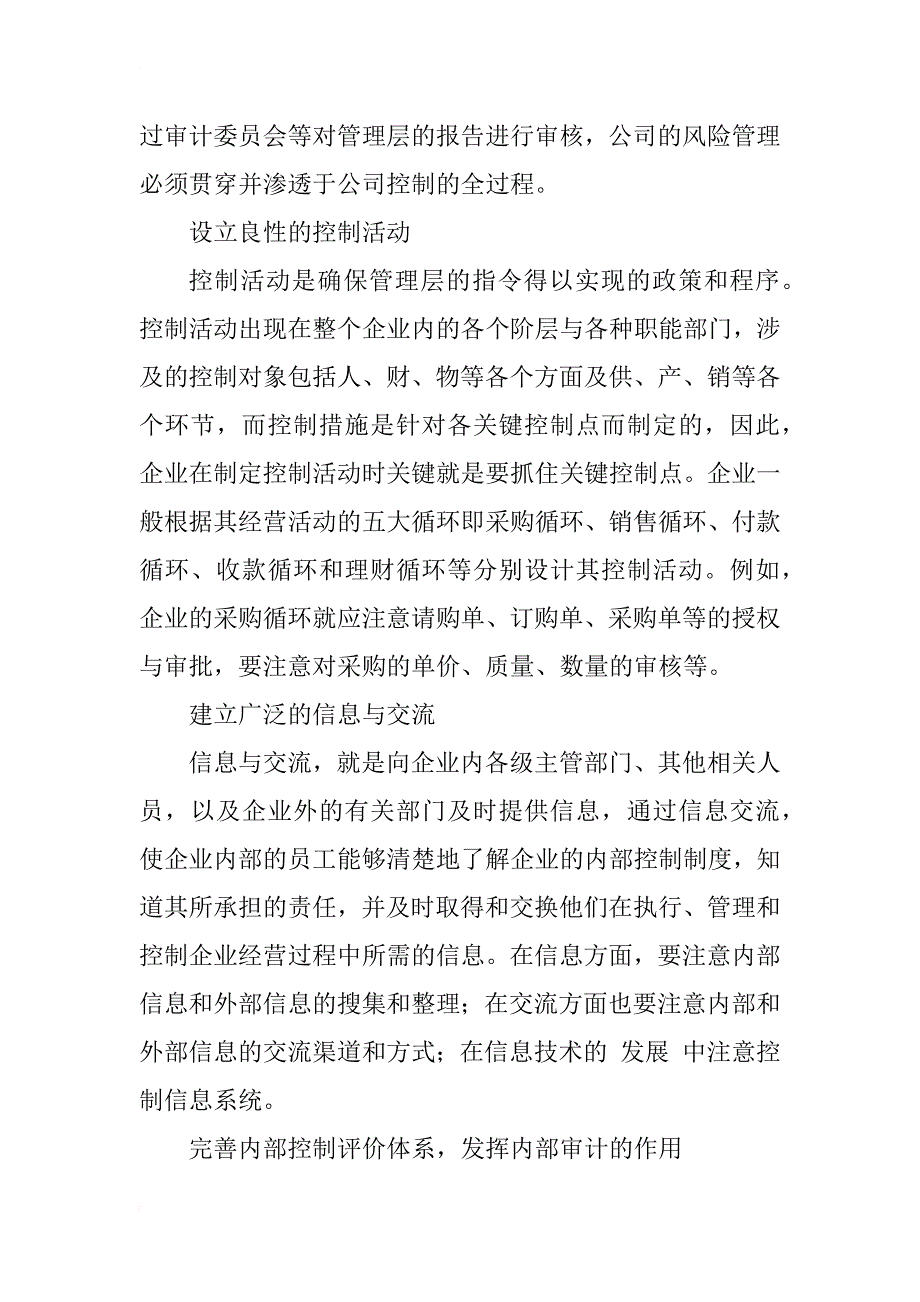 过审计委员会等对管理层的报告进行审核，公司的风险管理必须贯穿并渗透于公司控制的全过程。

设立良性的控制活动

控制活动是确保管理层的指令得以实现的政策和程序。控制活动出现在整个企业内的各个阶层与各种职能部门，涉及的控制对象包括人、财、物等各个方面及供、产、销等各个环节，而控制措施是针对各关键控制点而制定的，因此，企业在制定控制活动时关键就是要抓住关键控制点。企业一般根据其经营活动的五大循环即采购循环、销售循环、付款循环、收款循环和理财循环等分别设计其控制活动。例如，企业的采购循环就应注意请购单、订购单、采购单等的授权与审批，要注意对采购的单价、质量、数量的审核等。

建立广泛的信息与交流

信息与交流，就是向企业内各级主管部门、其他相关人员，以及企业外的有关部门及时提供信息，通过信息交流，使企业内部的员工能够清楚地了解企业的内部控制制度，知道其所承担的责任，并及时取得和交换他们在执行、管理和控制企业经营过程中所需的信息。在信息方面，要注意内部信息和外部信息的搜集和整理；在交流方面也要注意内部和外部信息的交流渠道和方式；在信息技术的 发展 中注意控制信息系统。

完善内部控制评价体系，发挥内部审计的作用